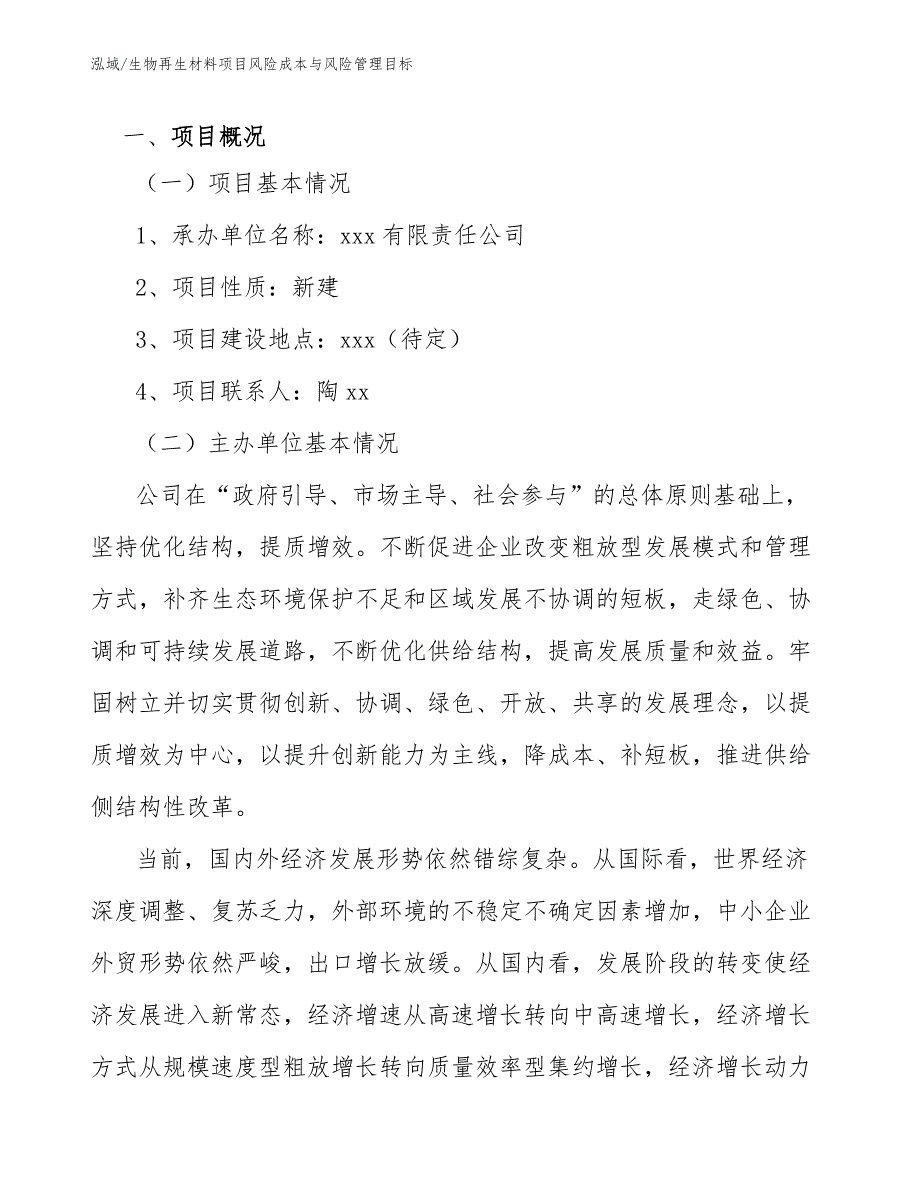 泓域/生物再生材料项目风险成本与风险管理目标

一、项目概况

（一）项目基本情况

1、承办单位名称：xxx 有限责任公司

2、项目性质：新建

3、项目建设地点：xxx（待定）

4、项目联系人：陶 xx

（二）主办单位基本情况

公司在“政府引导、市场主导、社会参与”的总体原则基础上，坚持优化结构，提质增效。不断促进企业改变粗放型发展模式和管理方式，补齐生态环境保护不足和区域发展不协调的短板，走绿色、协调和可持续发展道路，不断优化供给结构，提高发展质量和效益。牢固树立并切实贯彻创新、协调、绿色、开放、共享的发展理念，以提质增效为中心，以提升创新能力为主线，降成本、补短板，推进供给侧结构性改革。

当前，国内外经济发展形势依然错综复杂。从国际看，世界经济深度调整、复苏乏力，外部环境的不稳定不确定因素增加，中小企业外贸形势依然严峻，出口增长放缓。从国内看，发展阶段的转变使经济发展进入新常态，经济增速从高速增长转向中高速增长，经济增长方式从规模速度型粗放增长转向质量效率型集约增长，经济增长动力